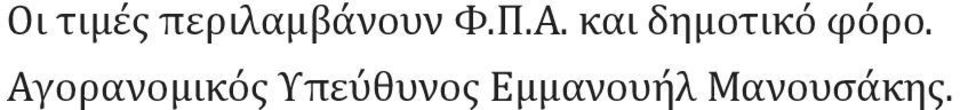 Οι τιμές περιλαμβάνουν Φ.Π.Α. και δημοτικό φόρο.
Αγορανομικός Υπεύθυνος Εμμανουήλ Μανουσάκης.